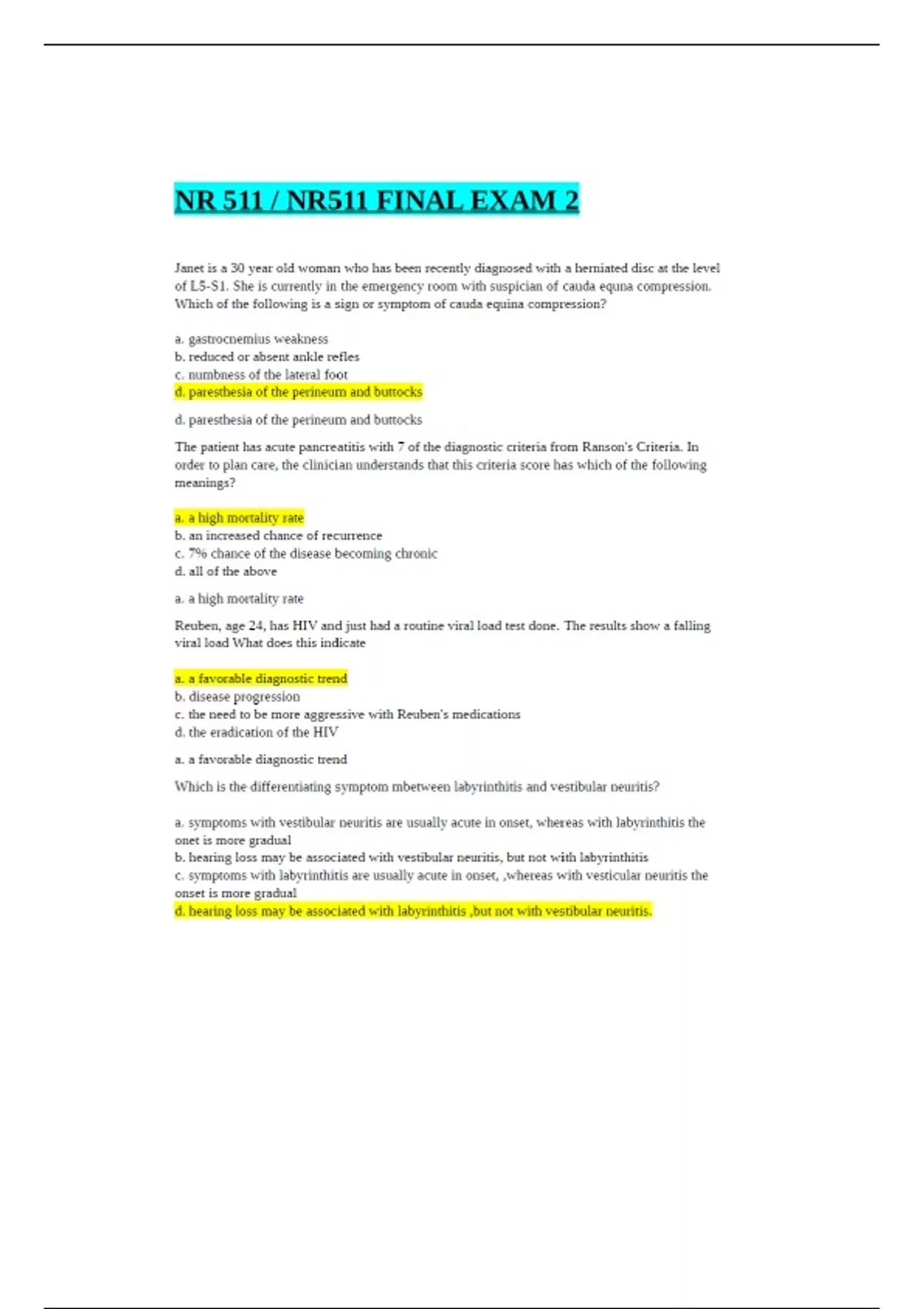 NR 511 / NR511 FINAL EXAM 2

Janet is a 30 year old woman who has been recently diagnosed with a herniated disc at the level of L5-S1. She is currently in the emergency room with suspician of cauda equna compression. Which of the following is a sign or symptom of cauda equina compression?

a. gastrocnemius weakness
b. reduced or absent ankle refles
c. numbness of the lateral foot
d. paresthesia of the perineum and buttocks

d. paresthesia of the perineum and buttocks

The patient has acute pancreatitis with 7 of the diagnostic criteria from Ranson's Criteria. In order to plan care, the clinician understands that this criteria score has which of the following meanings?

a. a high mortality rate
b. an increased chance of recurrence
c. 7% chance of the disease becoming chronic
d. all of the above

a. a high mortality rate

Reuben, age 24, has HIV and just had a routine viral load test done. The results show a falling viral load What does this indicate

a. a favorable diagnostic trend
b. disease progression
c. the need to be more aggressive with Reuben's medications
d. the eradication of the HIV

a. a favorable diagnostic trend

Which is the differentiating symptom mbetween labyrinthitis and vestibular neuritis?

a. symptoms with vestibular neuritis are usually acute in onset, whereas with labyrinthitis the onet is more gradual
b. hearing loss may be associated with vestibular neuritis, but not with labyrinthitis
c. symptoms with labyrinthitis are usually acute in onset, ,whereas with vesticular neuritis the onset is more gradual
d. hearing loss may be associated with labyrinthitis ,but not with vestibular neuritis.